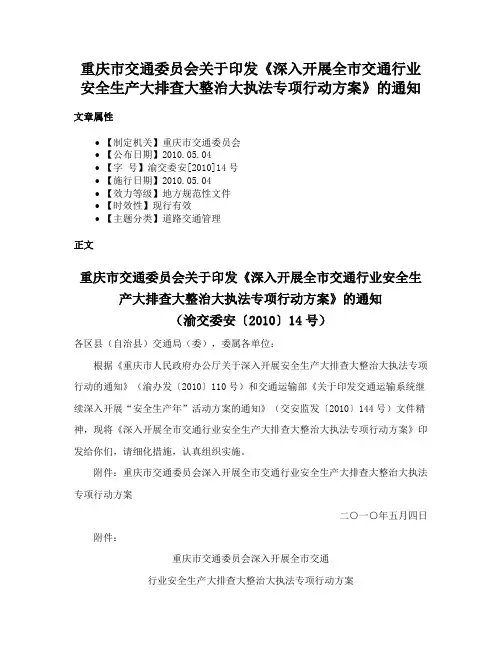 重庆市交通委员会关于印发《深入开展全市交通行业安全生产大排查大整治大执法专项行动方案》的通知

文章属性

- 【制定机关】重庆市交通委员会
- 【公布日期】2010.05.04
- 【字　号】渝交委安[2010]14号
- 【施行日期】2010.05.04
- 【效力等级】地方规范性文件
- 【时效性】现行有效
- 【主题分类】道路交通管理

正文

重庆市交通委员会关于印发《深入开展全市交通行业安全生产大排查大整治大执法专项行动方案》的通知
（渝交委安〔2010〕14号）

各区县（自治县）交通局（委），委属各单位：

根据《重庆市人民政府办公厅关于深入开展安全生产大排查大整治大执法专项行动的通知》（渝办发〔2010〕110号）和交通运输部《关于印发交通运输系统继续深入开展“安全生产年”活动方案的通知》（交安监发〔2010〕144号）文件精神，现将《深入开展全市交通行业安全生产大排查大整治大执法专项行动方案》印发给你们，请细化措施，认真组织实施。

附件：重庆市交通委员会深入开展全市交通行业安全生产大排查大整治大执法专项行动方案

二〇一〇年五月四日

附件：

重庆市交通委员会深入开展全市交通
行业安全生产大排查大整治大执法专项行动方案